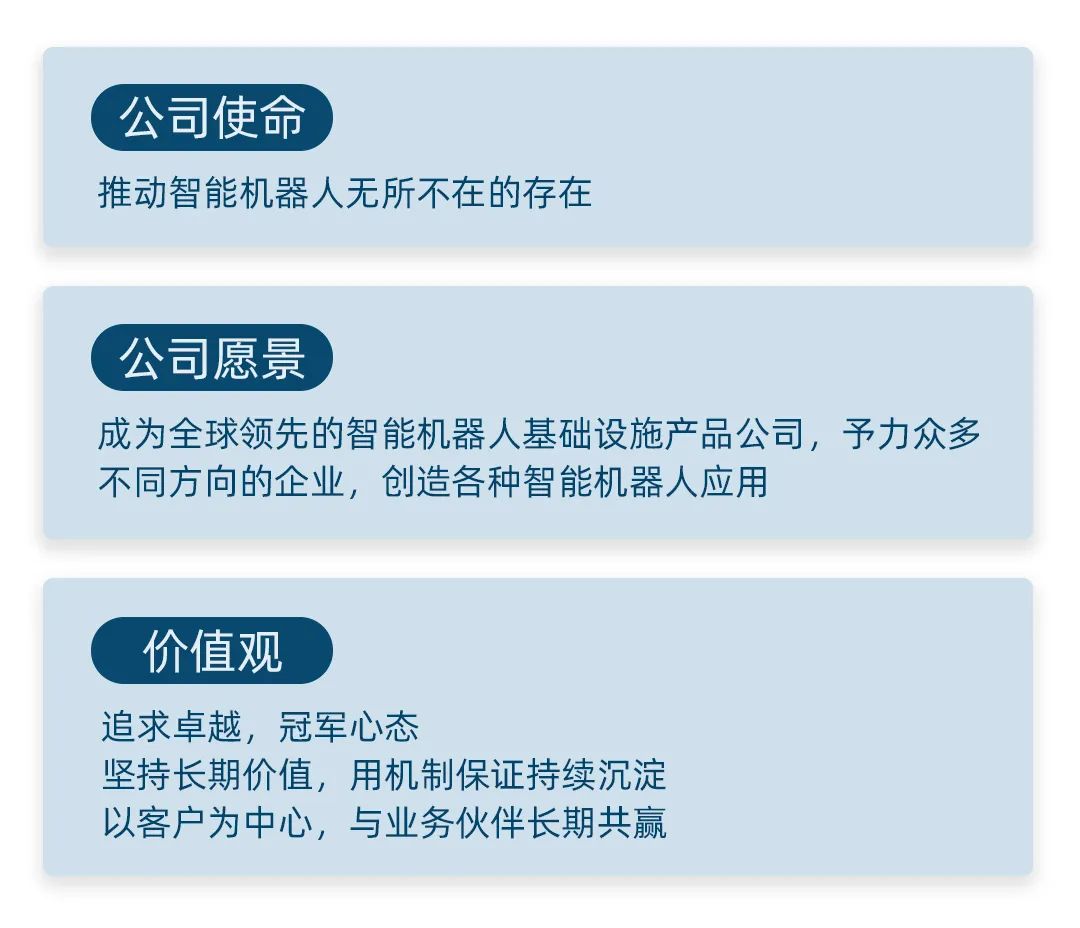 公司使命

推动智能机器人无所不在的存在

公司愿景

成为全球领先的智能机器人基础设施产品公司，予力众多不同方向的企业，创造各种智能机器人应用

价值观

追求卓越，冠军心态
坚持长期价值，用机制保证持续沉淀
以客户为中心，与业务伙伴长期共赢